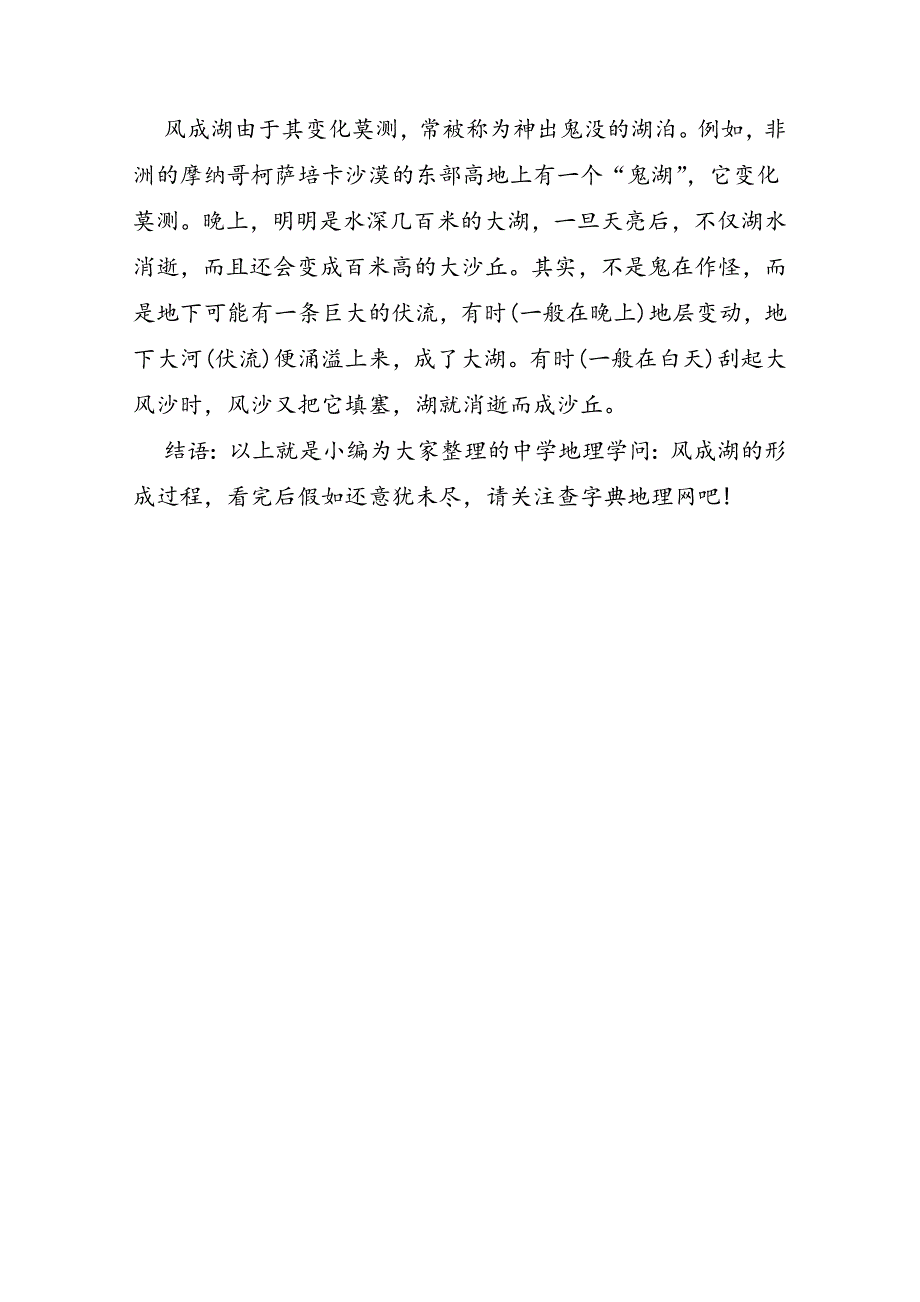 风成湖由于其变化莫测，常被称为神出鬼没的湖泊。例如，非洲的摩纳哥柯萨培卡沙漠的东部高地上有一个“鬼湖”，它变化莫测。晚上，明明是水深几百米的大湖，一旦天亮后，不仅湖水消逝，而且还会变成百米高的大沙丘。其实，不是鬼在作怪，而是地下可能有一条巨大的伏流，有时(一般在晚上)地层变动，地下大河(伏流)便涌溢上来，成了大湖。有时(一般在白天)刮起大风沙时，风沙又把它填塞，湖就消逝而成沙丘。

结语：以上就是小编为大家整理的中学地理学问：风成湖的形成过程，看完后假如还意犹未尽，请关注查字典地理网吧！